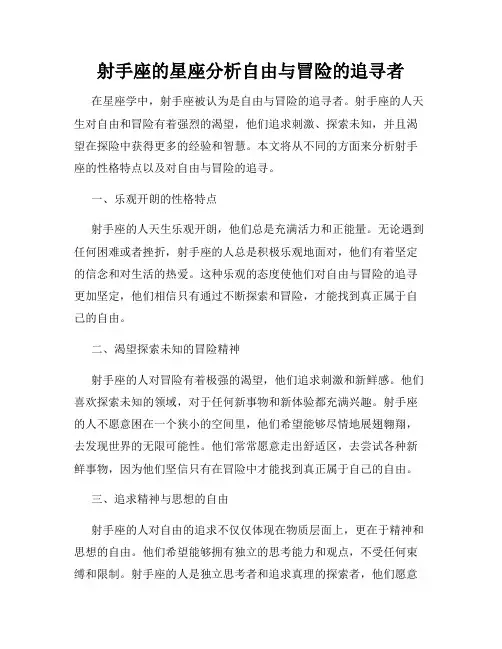 射手座的星座分析自由与冒险的追寻者

在星座学中，射手座被认为是自由与冒险的追寻者。射手座的人天生对自由和冒险有着强烈的渴望，他们追求刺激、探索未知，并且渴望在探险中获得更多的经验和智慧。本文将从不同的方面来分析射手座的性格特点以及对自由与冒险的追寻。

一、乐观开朗的性格特点

射手座的人天生乐观开朗，他们总是充满活力和正能量。无论遇到任何困难或者挫折，射手座的人总是积极乐观地面对，他们有着坚定的信念和对生活的热爱。这种乐观的态度使他们对自由与冒险的追寻更加坚定，他们相信只有通过不断探索和冒险，才能找到真正属于自己的自由。

二、渴望探索未知的冒险精神

射手座的人对冒险有着极强的渴望，他们追求刺激和新鲜感。他们喜欢探索未知的领域，对于任何新事物和新体验都充满兴趣。射手座的人不愿意困在一个狭小的空间里，他们希望能够尽情地展翅翱翔，去发现世界的无限可能性。他们常常愿意走出舒适区，去尝试各种新鲜事物，因为他们坚信只有在冒险中才能找到真正属于自己的自由。

三、追求精神与思想的自由

射手座的人对自由的追求不仅仅体现在物质层面上，更在于精神和思想的自由。他们希望能够拥有独立的思考能力和观点，不受任何束缚和限制。射手座的人是独立思考者和追求真理的探索者，他们愿意